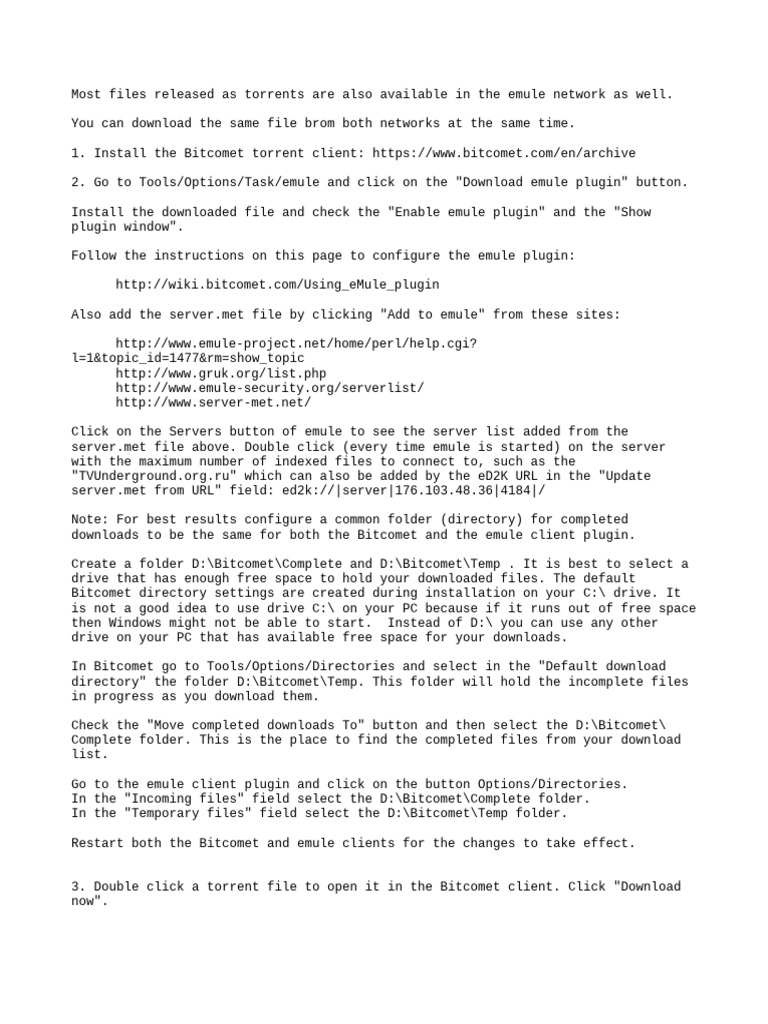 Most files released as torrents are also available in the emule network as well.

You can download the same file brom both networks at the same time.

1. Install the Bitcomet torrent client: https://www.bitcomet.com/en/archive

2. Go to Tools/Options/Task/emule and click on the "Download emule plugin" button.

Install the downloaded file and check the "Enable emule plugin" and the "Show plugin window".

Follow the instructions on this page to configure the emule plugin:

http://wiki.bitcomet.com/Using_eMule_plugin

Also add the server.met file by clicking "Add to emule" from these sites:

http://www.emule-project.net/home/perl/help.cgi?l=1&topic_id=1477&rm=show_topic
http://www.gruk.org/list.php
http://www.emule-security.org/serverlist/
http://www.server-met.net/

Click on the Servers button of emule to see the server list added from the server.met file above. Double click (every time emule is started) on the server with the maximum number of indexed files to connect to, such as the "TVUnderground.org.ru" which can also be added by the eD2K URL in the "Update server.met from URL" field: ed2k://|server|176.103.48.36|4184|/

Note: For best results configure a common folder (directory) for completed downloads to be the same for both the Bitcomet and the emule client plugin.

Create a folder D:\Bitcomet\Complete and D:\Bitcomet\Temp . It is best to select a drive that has enough free space to hold your downloaded files. The default Bitcomet directory settings are created during installation on your C:\ drive. It is not a good idea to use drive C:\ on your PC because if it runs out of free space then Windows might not be able to start. Instead of D:\ you can use any other drive on your PC that has available free space for your downloads.

In Bitcomet go to Tools/Options/Directories and select in the "Default download directory" the folder D:\Bitcomet\Temp. This folder will hold the incomplete files in progress as you download them.

Check the "Move completed downloads To" button and then select the D:\Bitcomet\Complete folder. This is the place to find the completed files from your download list.

Go to the emule client plugin and click on the button Options/Directories.
In the "Incoming files" field select the D:\Bitcomet\Complete folder.
In the "Temporary files" field select the D:\Bitcomet\Temp folder.

Restart both the Bitcomet and emule clients for the changes to take effect.

3. Double click a torrent file to open it in the Bitcomet client. Click "Download now".